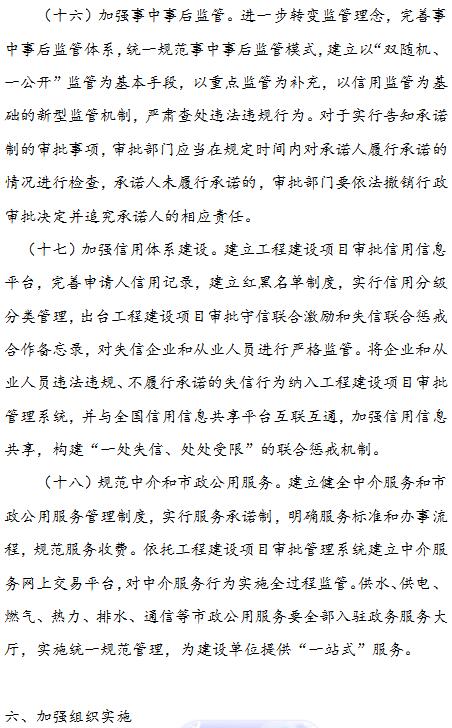 （十六）加强事中事后监管。进一步转变监管理念，完善事中事后监管体系，统一规范事中事后监管模式，建立以“双随机、一公开”监管为基本手段，以重点监管为补充，以信用监管为基础的新型监管机制，严肃查处违法违规行为。对于实行告知承诺制的审批事项，审批部门应当在规定时间内对承诺人履行承诺的情况进行检查，承诺人未履行承诺的，审批部门要依法撤销行政审批决定并追究承诺人的相应责任。

（十七）加强信用体系建设。建立工程建设项目审批信用信息平台，完善申请人信用记录，建立红黑名单制度，实行信用分级分类管理，出台工程建设项目审批守信联合激励和失信联合惩戒合作备忘录，对失信企业和从业人员进行严格监管。将企业和从业人员违法违规、不履行承诺的失信行为纳入工程建设项目审批管理系统，并与全国信用信息共享平台互联互通，加强信用信息共享，构建“一处失信、处处受限”的联合惩戒机制。

（十八）规范中介和市政公用服务。建立健全中介服务和市政公用服务管理制度，实行服务承诺制，明确服务标准和办事流程，规范服务收费。依托工程建设项目审批管理系统建立中介服务网上交易平台，对中介服务行为实施全过程监管。供水、供电、燃气、热力、排水、通信等市政公用服务要全部入驻政务服务大厅，实施统一规范管理，为建设单位提供“一站式”服务。

六、加强组织实施